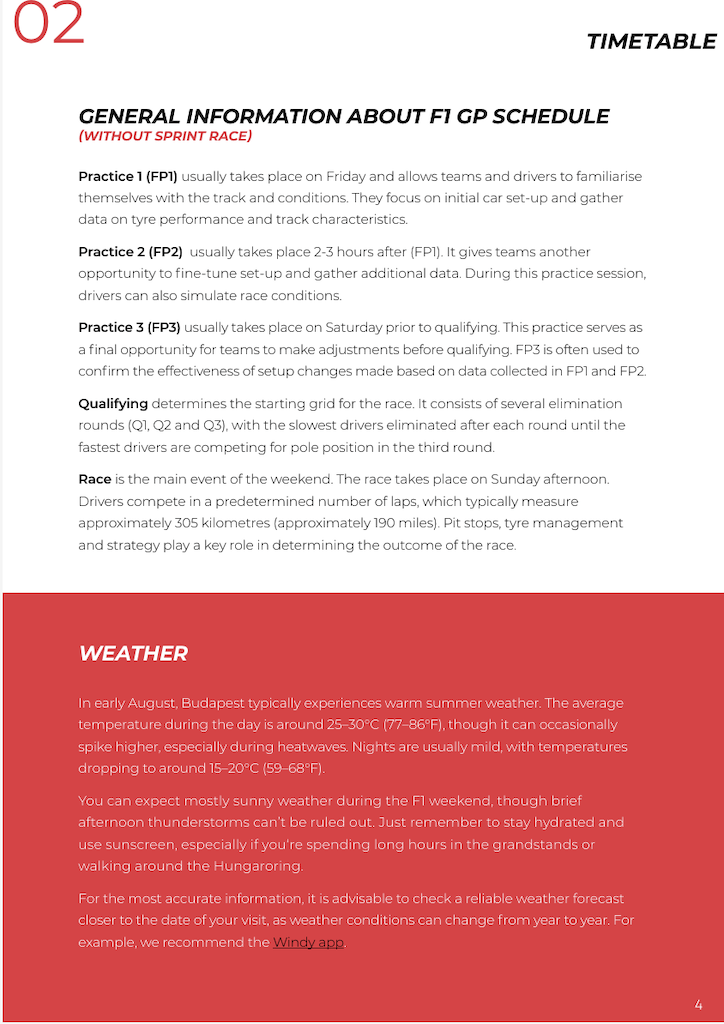 02

TIMETABLE

GENERAL INFORMATION ABOUT F1 GP SCHEDULE
(WITHOUT SPRINT RACE)

Practice 1 (FP1) usually takes place on Friday and allows teams and drivers to familiarise themselves with the track and conditions. They focus on initial car set-up and gather data on tyre performance and track characteristics.

Practice 2 (FP2) usually takes place 2-3 hours after (FP1). It gives teams another opportunity to fine-tune set-up and gather additional data. During this practice session, drivers can also simulate race conditions.

Practice 3 (FP3) usually takes place on Saturday prior to qualifying. This practice serves as a final opportunity for teams to make adjustments before qualifying. FP3 is often used to confirm the effectiveness of setup changes made based on data collected in FP1 and FP2.

Qualifying determines the starting grid for the race. It consists of several elimination rounds (Q1, Q2 and Q3), with the slowest drivers eliminated after each round until the fastest drivers are competing for pole position in the third round.

Race is the main event of the weekend. The race takes place on Sunday afternoon. Drivers compete in a predetermined number of laps, which typically measure approximately 305 kilometres (approximately 190 miles). Pit stops, tyre management and strategy play a key role in determining the outcome of the race.

WEATHER

In early August, Budapest typically experiences warm summer weather. The average temperature during the day is around 25–30°C (77–86°F), though it can occasionally spike higher, especially during heatwaves. Nights are usually mild, with temperatures dropping to around 15–20°C (59–68°F).

You can expect mostly sunny weather during the F1 weekend, though brief afternoon thunderstorms can't be ruled out. Just remember to stay hydrated and use sunscreen, especially if you're spending long hours in the grandstands or walking around the Hungaroring.

For the most accurate information, it is advisable to check a reliable weather forecast closer to the date of your visit, as weather conditions can change from year to year. For example, we recommend the Windy app.

4